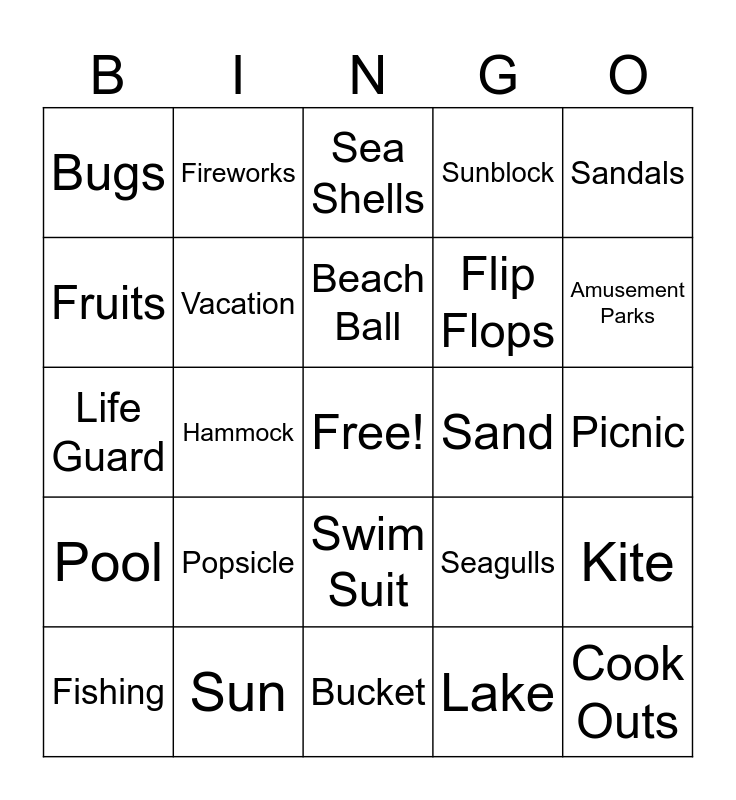 | B | I | N | G | O |
|---|---|---|---|---|
| Bugs | Fireworks | Sea Shells | Sunblock | Sandals |
| Fruits | Vacation | Beach Ball | Flip Flops | Amusement Parks |
| Life Guard | Hammock | Free! | Sand | Picnic |
| Pool | Popsicle | Swim Suit | Seagulls | Kite |
| Fishing | Sun | Bucket | Lake | Cook Outs |